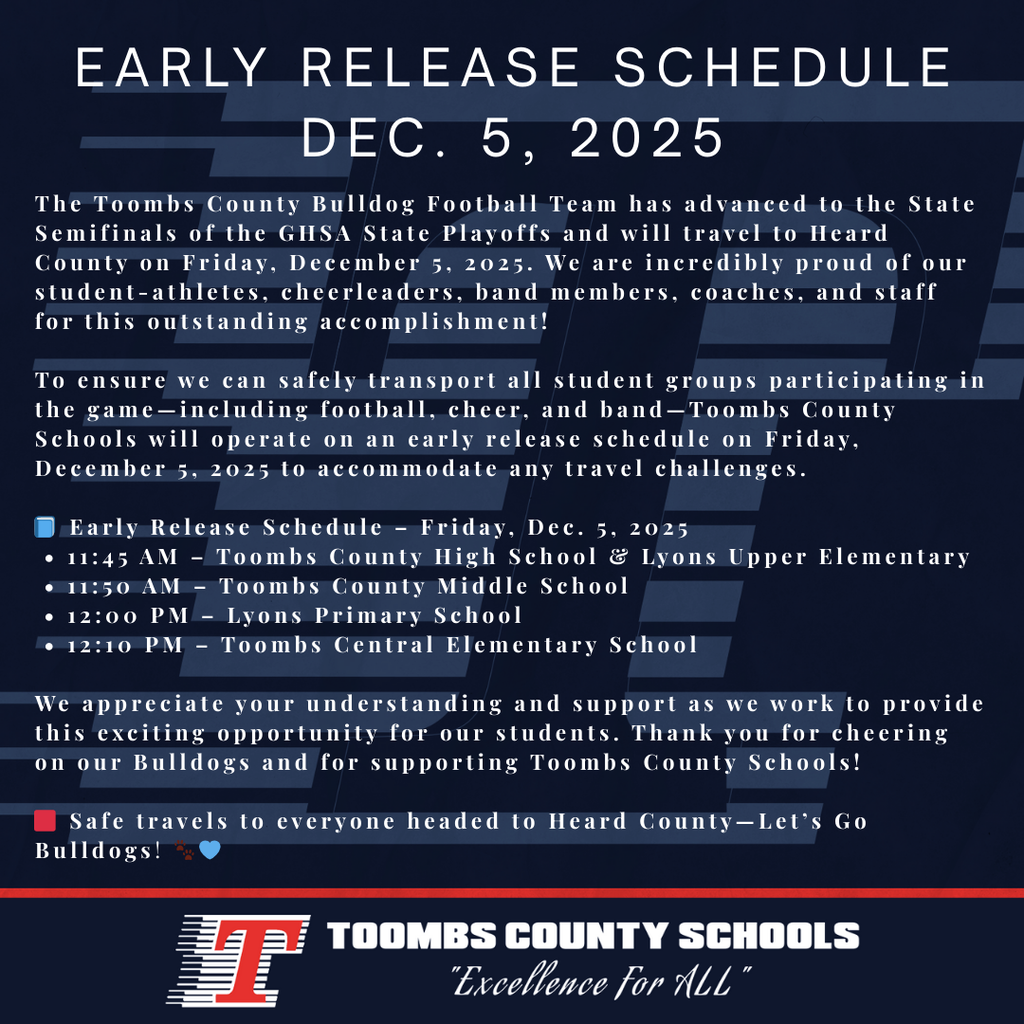 EARLY RELEASE SCHEDULE
DEC. 5, 2025

The Toombs County Bulldog Football Team has advanced to the State Semifinals of the GHSA State Playoffs and will travel to Heard County on Friday, December 5, 2025. We are incredibly proud of our student-athletes, cheerleaders, band members, coaches, and staff for this outstanding accomplishment!

To ensure we can safely transport all student groups participating in the game—including football, cheer, and band—Toombs County Schools will operate on an early release schedule on Friday, December 5, 2025 to accommodate any travel challenges.

📘 Early Release Schedule – Friday, Dec. 5, 2025
• 11:45 AM – Toombs County High School & Lyons Upper Elementary
• 11:50 AM – Toombs County Middle School
• 12:00 PM – Lyons Primary School
• 12:10 PM – Toombs Central Elementary School

We appreciate your understanding and support as we work to provide this exciting opportunity for our students. Thank you for cheering on our Bulldogs and for supporting Toombs County Schools!

🟥 Safe travels to everyone headed to Heard County—Let's Go Bulldogs! 🐾💙

T
TOOMBS COUNTY SCHOOLS
"Excellence For ALL"